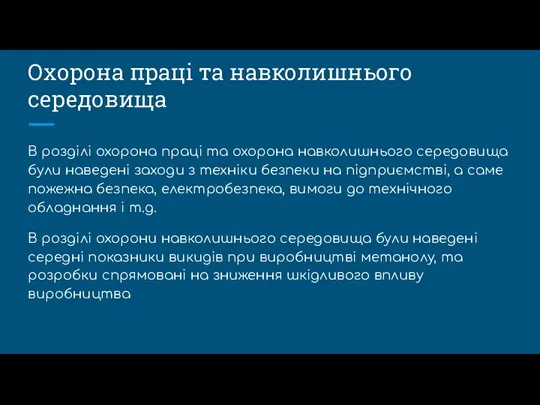 Охорона праці та навколишнього середовища

В розділі охорона праці та охорона навколишнього середовища були наведені заходи з техніки безпеки на підприємстві, а саме пожежна безпека, електробезпека, вимоги до технічного обладнання і т.д.

В розділі охорони навколишнього середовища були наведені середні показники викидів при виробництві метанолу, та розробки спрямовані на зниження шкідливого впливу виробництва